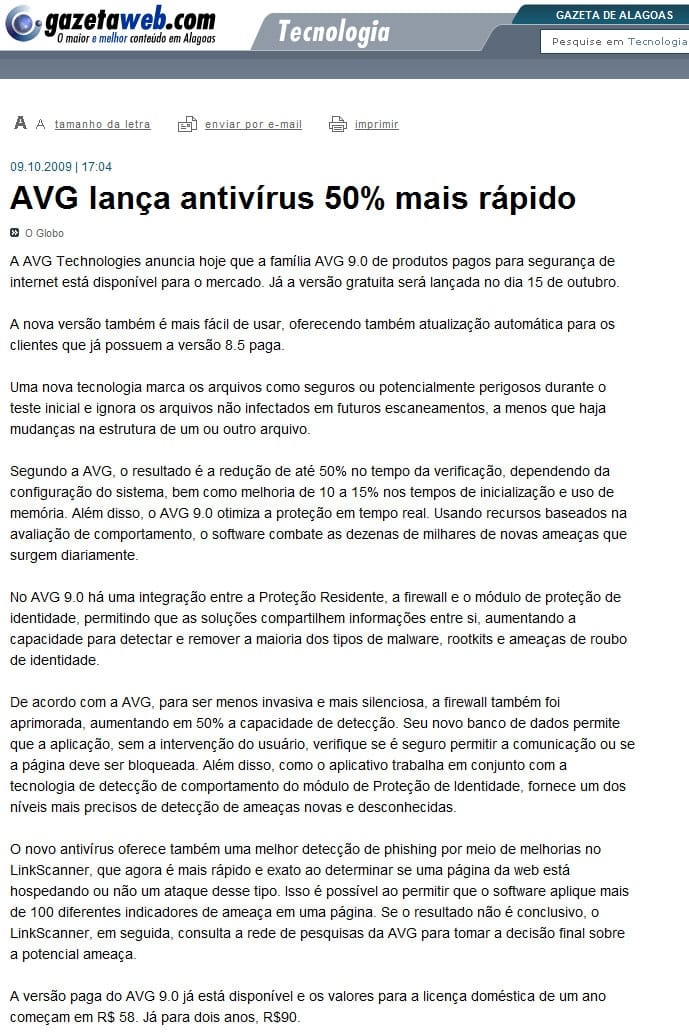 gazetaweb.com
O maior e melhor conteúdo em Alagoas

Tecnologia

GAZETA DE ALAGOAS

Pesquise em Tecnologia

A A tamanho da letra    enviar por e-mail    imprimir

09.10.2009 | 17:04

AVG lança antivírus 50% mais rápido

O Globo

A AVG Technologies anuncia hoje que a família AVG 9.0 de produtos pagos para segurança de internet está disponível para o mercado. Já a versão gratuita será lançada no dia 15 de outubro.

A nova versão também é mais fácil de usar, oferecendo também atualização automática para os clientes que já possuem a versão 8.5 paga.

Uma nova tecnologia marca os arquivos como seguros ou potencialmente perigosos durante o teste inicial e ignora os arquivos não infectados em futuros escaneamentos, a menos que haja mudanças na estrutura de um ou outro arquivo.

Segundo a AVG, o resultado é a redução de até 50% no tempo da verificação, dependendo da configuração do sistema, bem como melhoria de 10 a 15% nos tempos de inicialização e uso de memória. Além disso, o AVG 9.0 otimiza a proteção em tempo real. Usando recursos baseados na avaliação de comportamento, o software combate as dezenas de milhares de novas ameaças que surgem diariamente.

No AVG 9.0 há uma integração entre a Proteção Residente, a firewall e o módulo de proteção de identidade, permitindo que as soluções compartilhem informações entre si, aumentando a capacidade para detectar e remover a maioria dos tipos de malware, rootkits e ameaças de roubo de identidade.

De acordo com a AVG, para ser menos invasiva e mais silenciosa, a firewall também foi aprimorada, aumentando em 50% a capacidade de detecção. Seu novo banco de dados permite que a aplicação, sem a intervenção do usuário, verifique se é seguro permitir a comunicação ou se a página deve ser bloqueada. Além disso, como o aplicativo trabalha em conjunto com a tecnologia de detecção de comportamento do módulo de Proteção de Identidade, fornece um dos níveis mais precisos de detecção de ameaças novas e desconhecidas.

O novo antivírus oferece também uma melhor detecção de phishing por meio de melhorias no LinkScanner, que agora é mais rápido e exato ao determinar se uma página da web está hospedando ou não um ataque desse tipo. Isso é possível ao permitir que o software aplique mais de 100 diferentes indicadores de ameaça em uma página. Se o resultado não é conclusivo, o LinkScanner, em seguida, consulta a rede de pesquisas da AVG para tomar a decisão final sobre a potencial ameaça.

A versão paga do AVG 9.0 já está disponível e os valores para a licença doméstica de um ano começam em R$ 58. Já para dois anos, R$90.